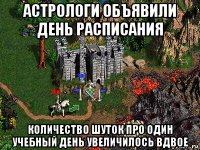 АСТРОЛОГИ ОБЪЯВИЛИ ДЕНЬ РАСПИСАНИЯ

КОЛИЧЕСТВО ШУТОК ПРО ОДИН УЧЕБНЫЙ ДЕНЬ УВЕЛИЧИЛОСЬ ВДВОЕ